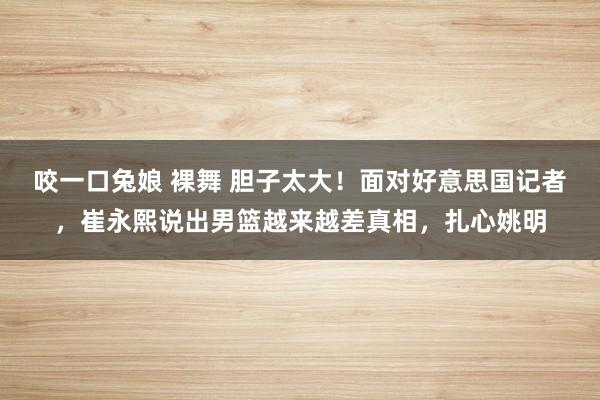 咬一口兔娘 裸舞 胆子太大！面对好意思国记者，崔永熙说出男篮越来越差真相，扎心姚明